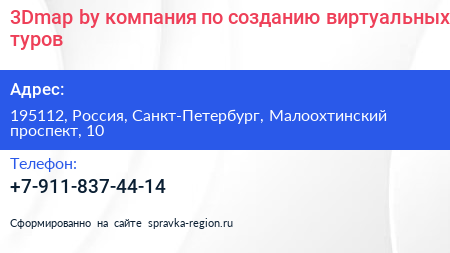 3Dmap by компания по созданию виртуальных туров

Адрес:

195112, Россия, Санкт-Петербург, Малоохтинский проспект, 10

Телефон:

+7-911-837-44-14

Сформированно на сайте spravka-region.ru